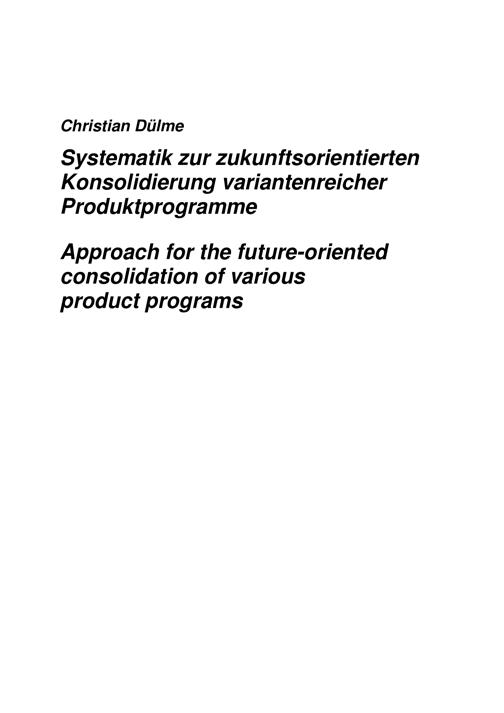 Christian Dülme

Systematik zur zukunftsorientierten Konsolidierung variantenreicher Produktprogramme

Approach for the future-oriented consolidation of various product programs